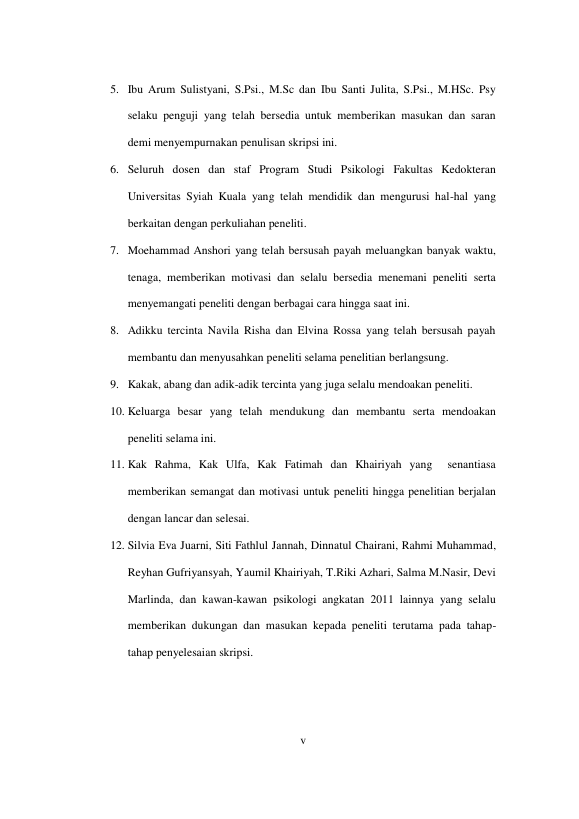 5. Ibu Arum Sulistyani, S.Psi., M.Sc dan Ibu Santi Julita, S.Psi., M.HSc. Psy selaku penguji yang telah bersedia untuk memberikan masukan dan saran demi menyempurnakan penulisan skripsi ini.

6. Seluruh dosen dan staf Program Studi Psikologi Fakultas Kedokteran Universitas Syiah Kuala yang telah mendidik dan mengurusi hal-hal yang berkaitan dengan perkuliahan peneliti.

7. Moehammad Anshori yang telah bersusah payah meluangkan banyak waktu, tenaga, memberikan motivasi dan selalu bersedia menemani peneliti serta menyemangati peneliti dengan berbagai cara hingga saat ini.

8. Adikku tercinta Navila Risha dan Elvina Rossa yang telah bersusah payah membantu dan menyusahkan peneliti selama penelitian berlangsung.

9. Kakak, abang dan adik-adik tercinta yang juga selalu mendoakan peneliti.

10. Keluarga besar yang telah mendukung dan membantu serta mendoakan peneliti selama ini.

11. Kak Rahma, Kak Ulfa, Kak Fatimah dan Khairiyah yang senantiasa memberikan semangat dan motivasi untuk peneliti hingga penelitian berjalan dengan lancar dan selesai.

12. Silvia Eva Juarni, Siti Fathlul Jannah, Dinnatul Chairani, Rahmi Muhammad, Reyhan Gufriyansyah, Yaumil Khairiyah, T.Riki Azhari, Salma M.Nasir, Devi Marlinda, dan kawan-kawan psikologi angkatan 2011 lainnya yang selalu memberikan dukungan dan masukan kepada peneliti terutama pada tahap-tahap penyelesaian skripsi.

v